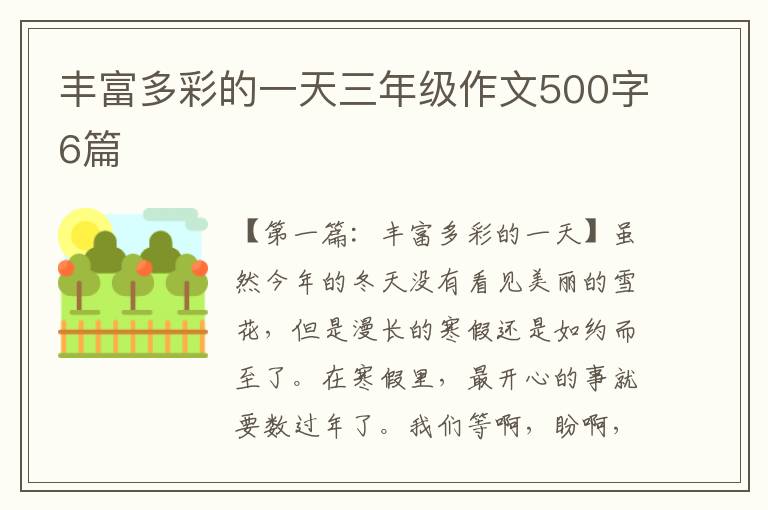 丰富多彩的一天三年级作文500字6篇

【第一篇：丰富多彩的一天】虽然今年的冬天没有看见美丽的雪花，但是漫长的寒假还是如约而至了。在寒假里，最开心的事就要数过年了。我们等啊，盼啊，